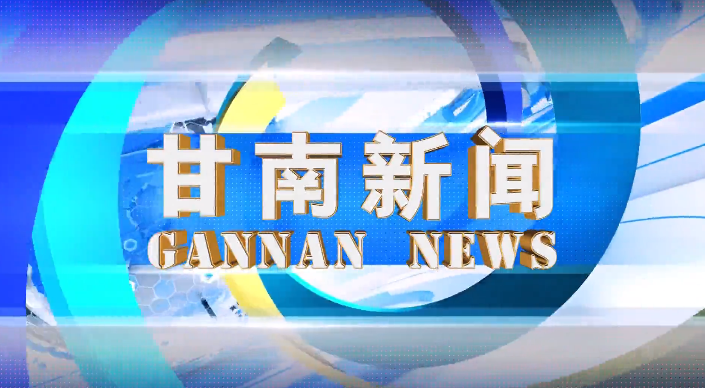 甘南新闻
GANNAN NEWS